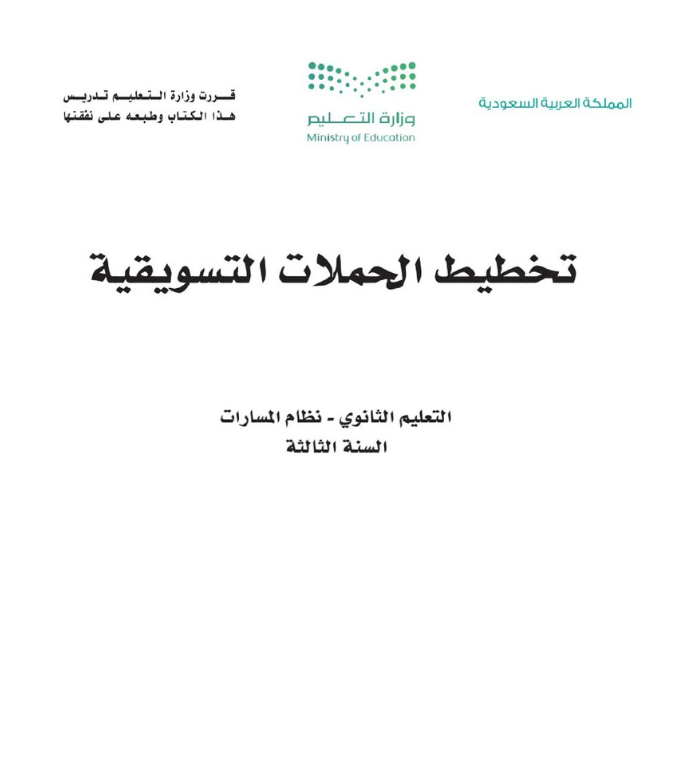 المملكة العربية السعودية

وزارة التعليم
Ministry of Education

قررت وزارة التعليم تدريس
هذا الكتاب وطبعه على نفقتها

تخطيط الحملات التسويقية

التعليم الثانوي - نظام المسارات
السنة الثالثة